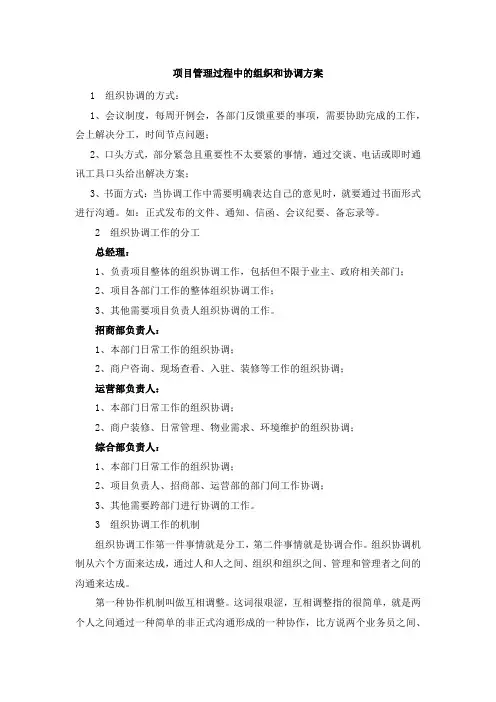 项目管理过程中的组织和协调方案

1　组织协调的方式：

1、会议制度，每周开例会，各部门反馈重要的事项，需要协助完成的工作，会上解决分工，时间节点问题；

2、口头方式，部分紧急且重要性不太要紧的事情，通过交谈、电话或即时通讯工具口头给出解决方案；

3、书面方式：当协调工作中需要明确表达自己的意见时，就要通过书面形式进行沟通。如：正式发布的文件、通知、信函、会议纪要、备忘录等。

2　组织协调工作的分工

总经理：

1、负责项目整体的组织协调工作，包括但不限于业主、政府相关部门；

2、项目各部门工作的整体组织协调工作；

3、其他需要项目负责人组织协调的工作。

招商部负责人：

1、本部门日常工作的组织协调；

2、商户咨询、现场查看、入驻、装修等工作的组织协调；

运营部负责人：

1、本部门日常工作的组织协调；

2、商户装修、日常管理、物业需求、环境维护的组织协调；

综合部负责人：

1、本部门日常工作的组织协调；

2、项目负责人、招商部、运营部的部门间工作协调；

3、其他需要跨部门进行协调的工作。

3　组织协调工作的机制

组织协调工作第一件事情就是分工，第二件事情就是协调合作。组织协调机制从六个方面来达成，通过人和人之间、组织和组织之间、管理和管理者之间的沟通来达成。

第一种协作机制叫做互相调整。这词很艰涩，互相调整指的很简单，就是两个人之间通过一种简单的非正式沟通形成的一种协作，比方说两个业务员之间、